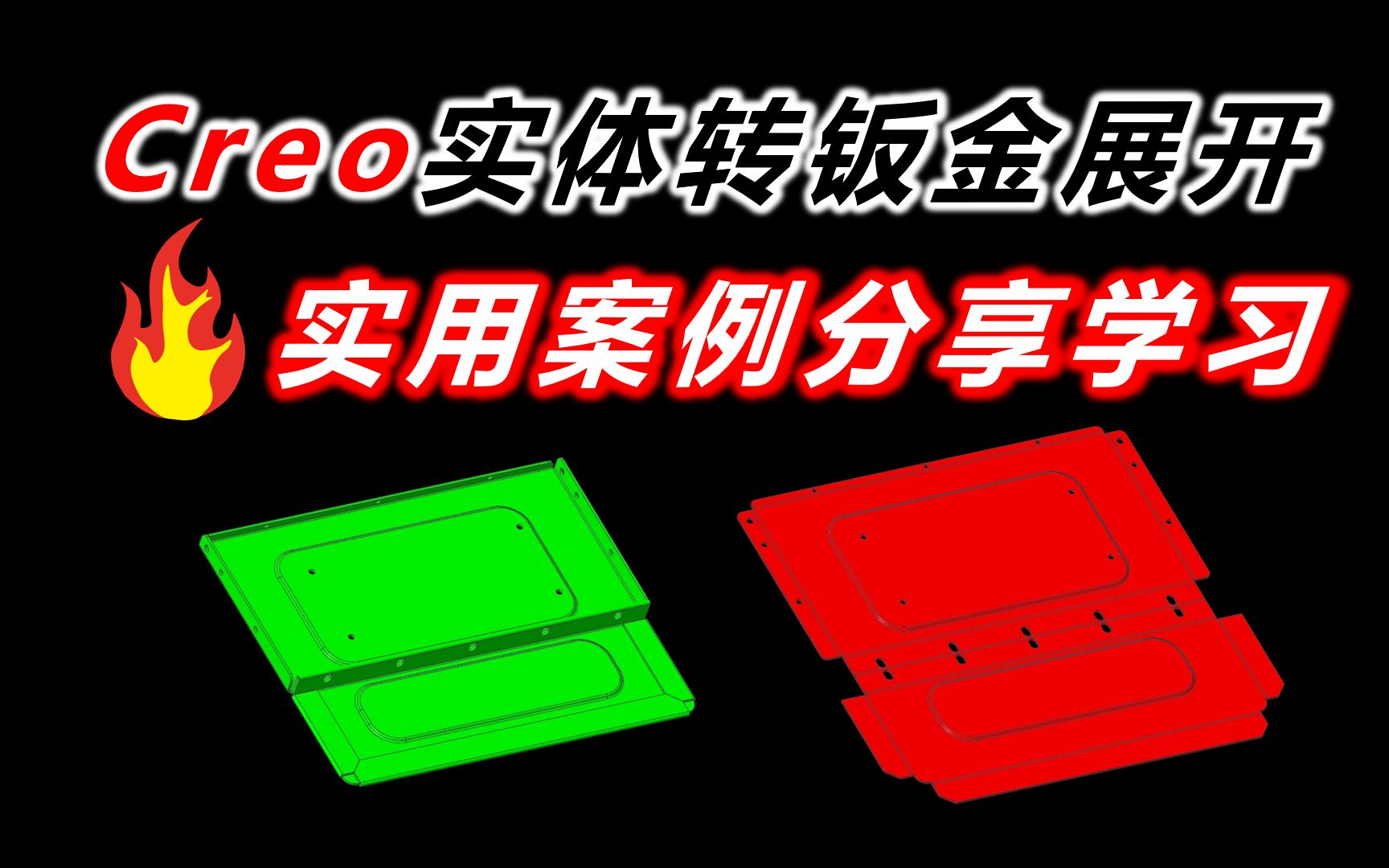 Creo实体转钣金展开

实用案例分享学习